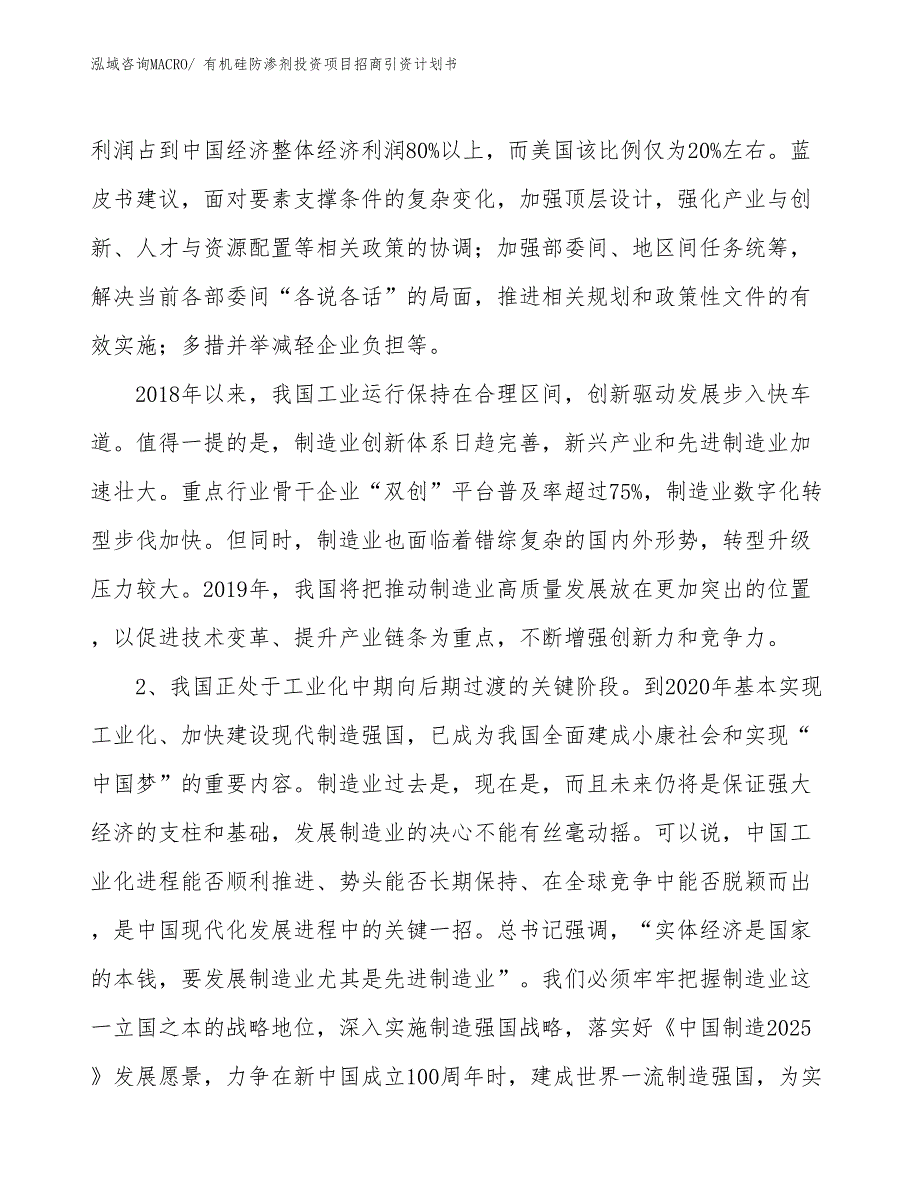 泓域咨询MACRO/ 有机硅防渗剂投资项目招商引资计划书

利润占到中国经济整体经济利润80%以上，而美国该比例仅为20%左右。蓝皮书建议，面对要素支撑条件的复杂变化，加强顶层设计，强化产业与创新、人才与资源配置等相关政策的协调；加强部委间、地区间任务统筹，解决当前各部委间“各说各话”的局面，推进相关规划和政策性文件的有效实施；多措并举减轻企业负担等。

2018年以来，我国工业运行保持在合理区间，创新驱动发展步入快车道。值得一提的是，制造业创新体系日趋完善，新兴产业和先进制造业加速壮大。重点行业骨干企业“双创”平台普及率超过75%，制造业数字化转型步伐加快。但同时，制造业也面临着错综复杂的国内外形势，转型升级压力较大。2019年，我国将把推动制造业高质量发展放在更加突出的位置，以促进技术变革、提升产业链条为重点，不断增强创新力和竞争力。

2、我国正处于工业化中期向后期过渡的关键阶段。到2020年基本实现工业化、加快建设现代制造强国，已成为我国全面建成小康社会和实现“中国梦”的重要内容。制造业过去是，现在是，而且未来仍将是保证强大经济的支柱和基础，发展制造业的决心不能有丝毫动摇。可以说，中国工业化进程能否顺利推进、势头能否长期保持、在全球竞争中能否脱颖而出，是中国现代化发展进程中的关键一招。总书记强调，“实体经济是国家的本钱，要发展制造业尤其是先进制造业”。我们必须牢牢把握制造业这一立国之本的战略地位，深入实施制造强国战略，落实好《中国制造2025》发展愿景，力争在新中国成立100周年时，建成世界一流制造强国，为实